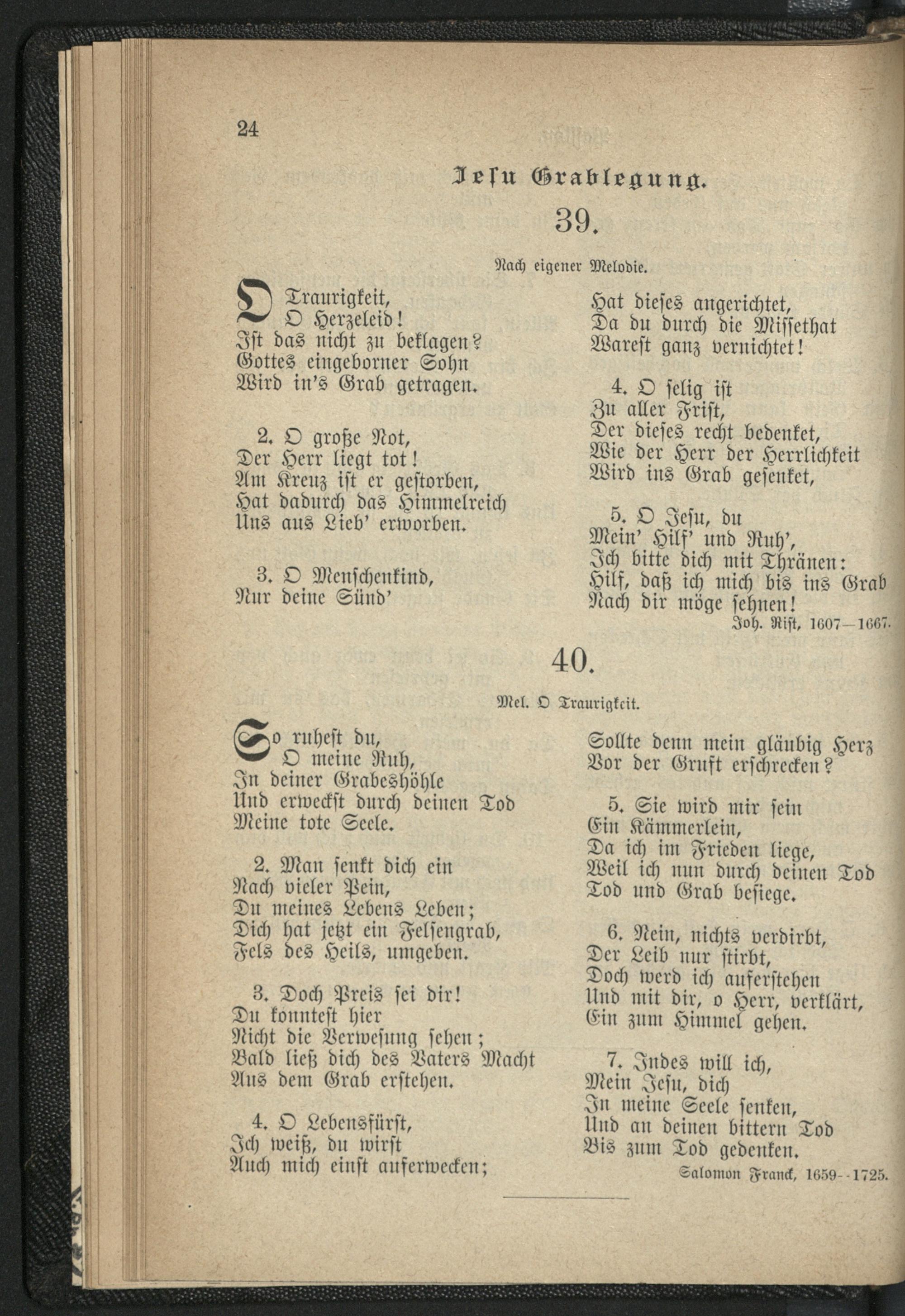 24

Jesu Grablegung.

39.

Nach eigener Melodie.

O Traurigkeit,
O Herzeleid!
Ist das nicht zu beklagen?
Gottes eingeborner Sohn
Wird in's Grab getragen.

2. O große Not,
Der Herr liegt tot!
Am Kreuz ist er gestorben,
Hat dadurch das Himmelreich
Uns aus Lieb' erworben.

3. O Menschenkind,
Nur deine Sünd'
Hat dieses angerichtet,
Da du durch die Missethat
Warest ganz vernichtet!

4. O selig ist
Zu aller Frist,
Der dieses recht bedenket,
Wie der Herr der Herrlichkeit
Wird ins Grab gesenket,

5. O Jesu, du
Mein' Hilf' und Ruh',
Ich bitte dich mit Thränen:
Hilf, daß ich mich bis ins Grab
Nach dir möge sehnen!

Joh. Rist, 1607—1667.

40.

Mel. O Traurigkeit.

So ruhest du,
O meine Ruh,
In deiner Grabeshöhle
Und erweckst durch deinen Tod
Meine tote Seele.

2. Man senkt dich ein
Nach vieler Pein,
Du meines Lebens Leben;
Dich hat jetzt ein Felsengrab,
Fels des Heils, umgeben.

3. Doch Preis sei dir!
Du konntest hier
Nicht die Verwesung sehen;
Bald ließ dich des Vaters Macht
Aus dem Grab erstehen.

4. O Lebensfürst,
Ich weiß, du wirst
Auch mich einst auferwecken;
Sollte denn mein gläubig Herz
Vor der Gruft erschrecken?

5. Sie wird mir sein
Ein Kämmerlein,
Da ich im Frieden liege,
Weil ich nun durch deinen Tod
Tod und Grab besiege.

6. Nein, nichts verdirbt,
Der Leib nur stirbt,
Doch werd ich auferstehen
Und mit dir, o Herr, verklärt,
Ein zum Himmel gehen.

7. Indes will ich,
Mein Jesu, dich
In meine Seele senken,
Und an deinen bittern Tod
Bis zum Tod gedenken.

Salomon Franck, 1659--1725.